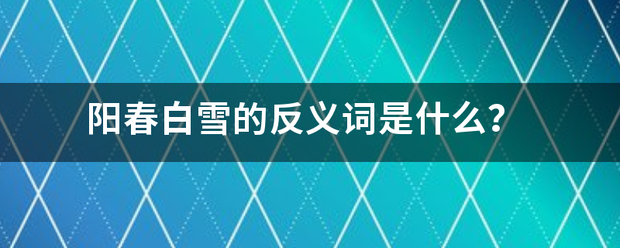 阳春白雪的反义词是什么？